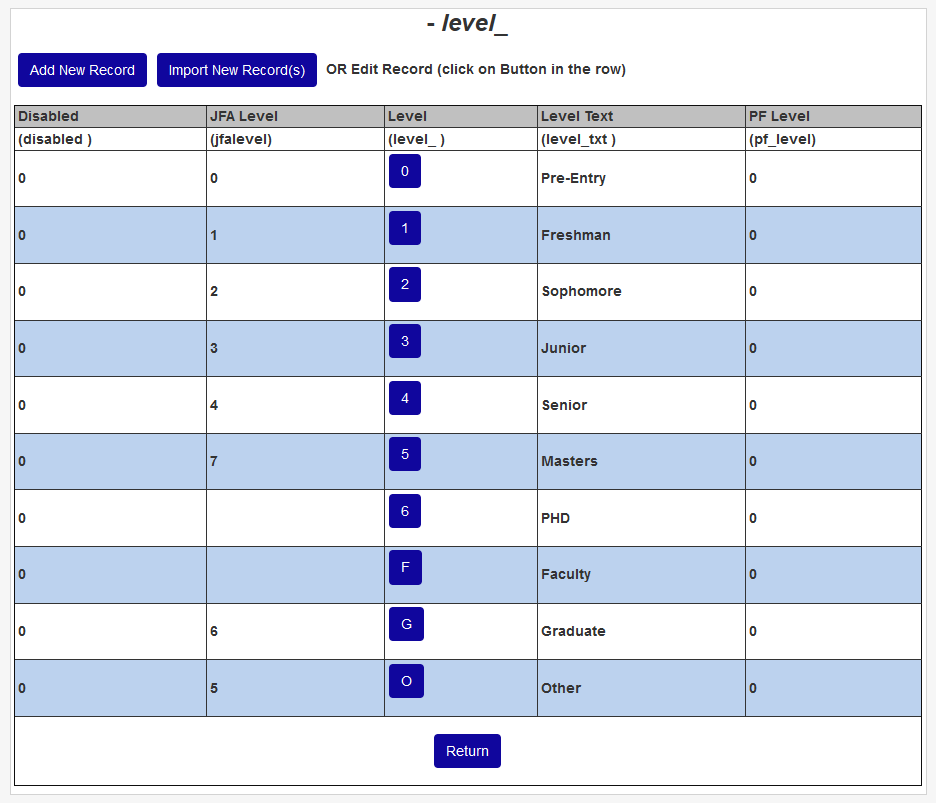 - level_

Add New Record  Import New Record(s)  OR Edit Record (click on Button in the row)

| Disabled | JFA Level | Level | Level Text | PF Level |
|---|---|---|---|---|
| (disabled ) | (jfalevel) | (level_ ) | (level_txt ) | (pf_level) |
| 0 | 0 | 0 | Pre-Entry | 0 |
| 0 | 1 | 1 | Freshman | 0 |
| 0 | 2 | 2 | Sophomore | 0 |
| 0 | 3 | 3 | Junior | 0 |
| 0 | 4 | 4 | Senior | 0 |
| 0 | 7 | 5 | Masters | 0 |
| 0 |  | 6 | PHD | 0 |
| 0 |  | F | Faculty | 0 |
| 0 | 6 | G | Graduate | 0 |
| 0 | 5 | O | Other | 0 |

Return